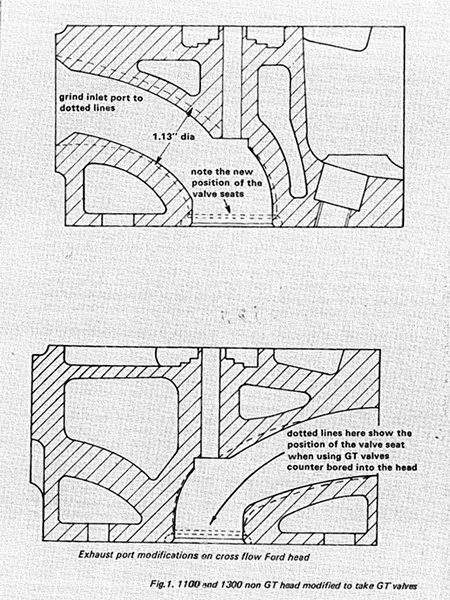 grind inlet port to dotted lines

1.13" dia

note the new position of the valve seats

dotted lines here show the position of the valve seat when using GT valves counter bored into the head

Exhaust port modifications on cross flow Ford head

Fig.1. 1100 and 1300 non GT head modified to take GT valves